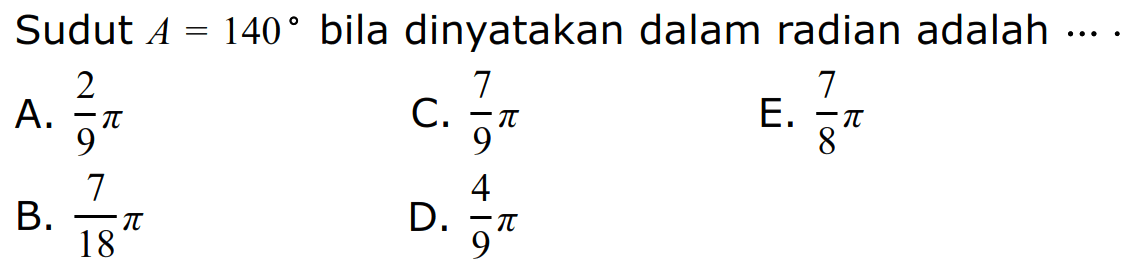 Sudut $A = 140^\circ$ bila dinyatakan dalam radian adalah $\cdots$ .

A. $\frac{2}{9}\pi$

C. $\frac{7}{9}\pi$

E. $\frac{7}{8}\pi$

B. $\frac{7}{18}\pi$

D. $\frac{4}{9}\pi$